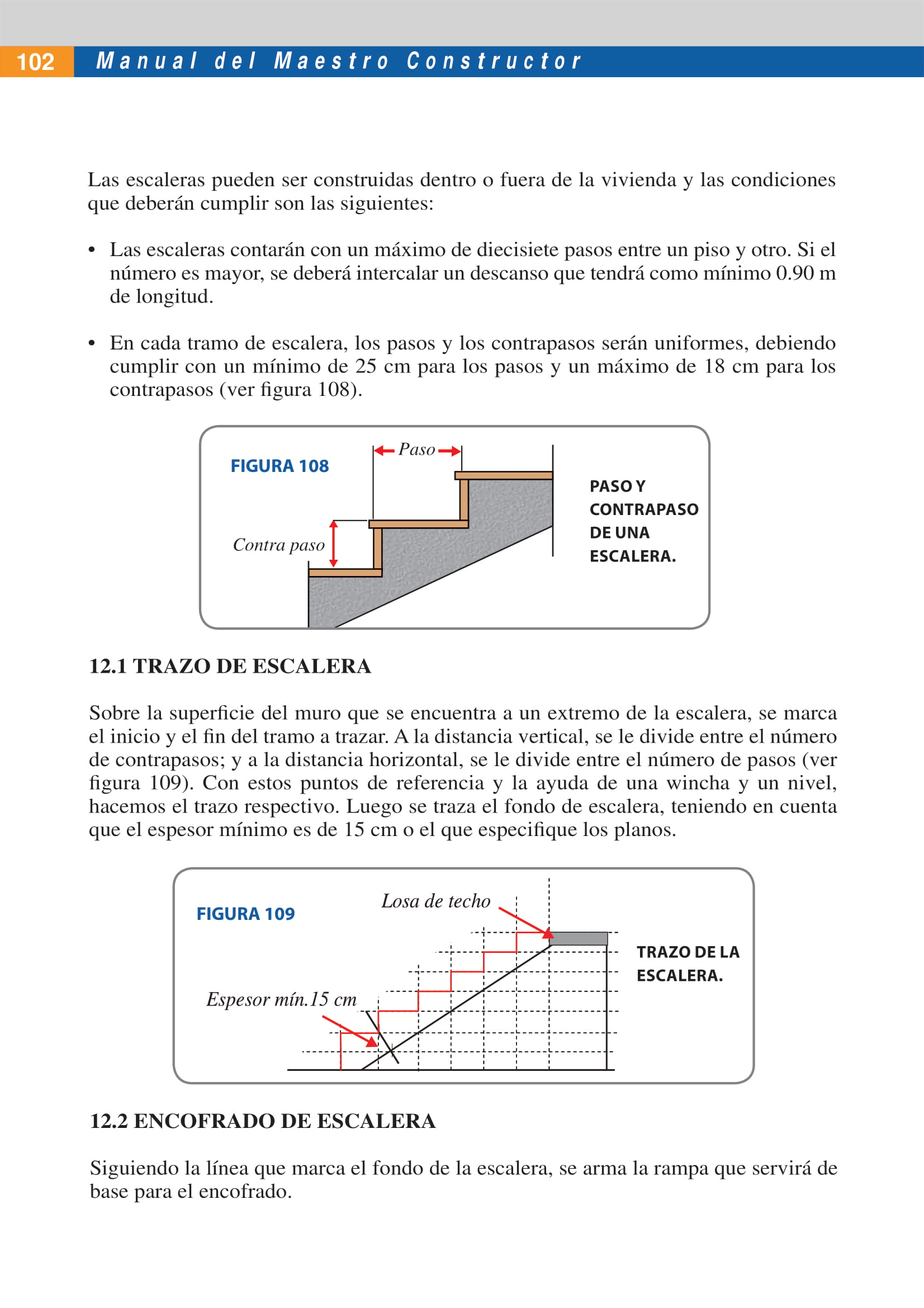 102 Manual del Maestro Constructor

Las escaleras pueden ser construidas dentro o fuera de la vivienda y las condiciones que deberán cumplir son las siguientes:

• Las escaleras contarán con un máximo de diecisiete pasos entre un piso y otro. Si el número es mayor, se deberá intercalar un descanso que tendrá como mínimo 0.90 m de longitud.

• En cada tramo de escalera, los pasos y los contrapasos serán uniformes, debiendo cumplir con un mínimo de 25 cm para los pasos y un máximo de 18 cm para los contrapasos (ver figura 108).

FIGURA 108

Paso

Contra paso

PASO Y CONTRAPASO DE UNA ESCALERA.

12.1 TRAZO DE ESCALERA

Sobre la superficie del muro que se encuentra a un extremo de la escalera, se marca el inicio y el fin del tramo a trazar. A la distancia vertical, se le divide entre el número de contrapasos; y a la distancia horizontal, se le divide entre el número de pasos (ver figura 109). Con estos puntos de referencia y la ayuda de una wincha y un nivel, hacemos el trazo respectivo. Luego se traza el fondo de escalera, teniendo en cuenta que el espesor mínimo es de 15 cm o el que especifique los planos.

FIGURA 109

Losa de techo

Espesor mín.15 cm

TRAZO DE LA ESCALERA.

12.2 ENCOFRADO DE ESCALERA

Siguiendo la línea que marca el fondo de la escalera, se arma la rampa que servirá de base para el encofrado.